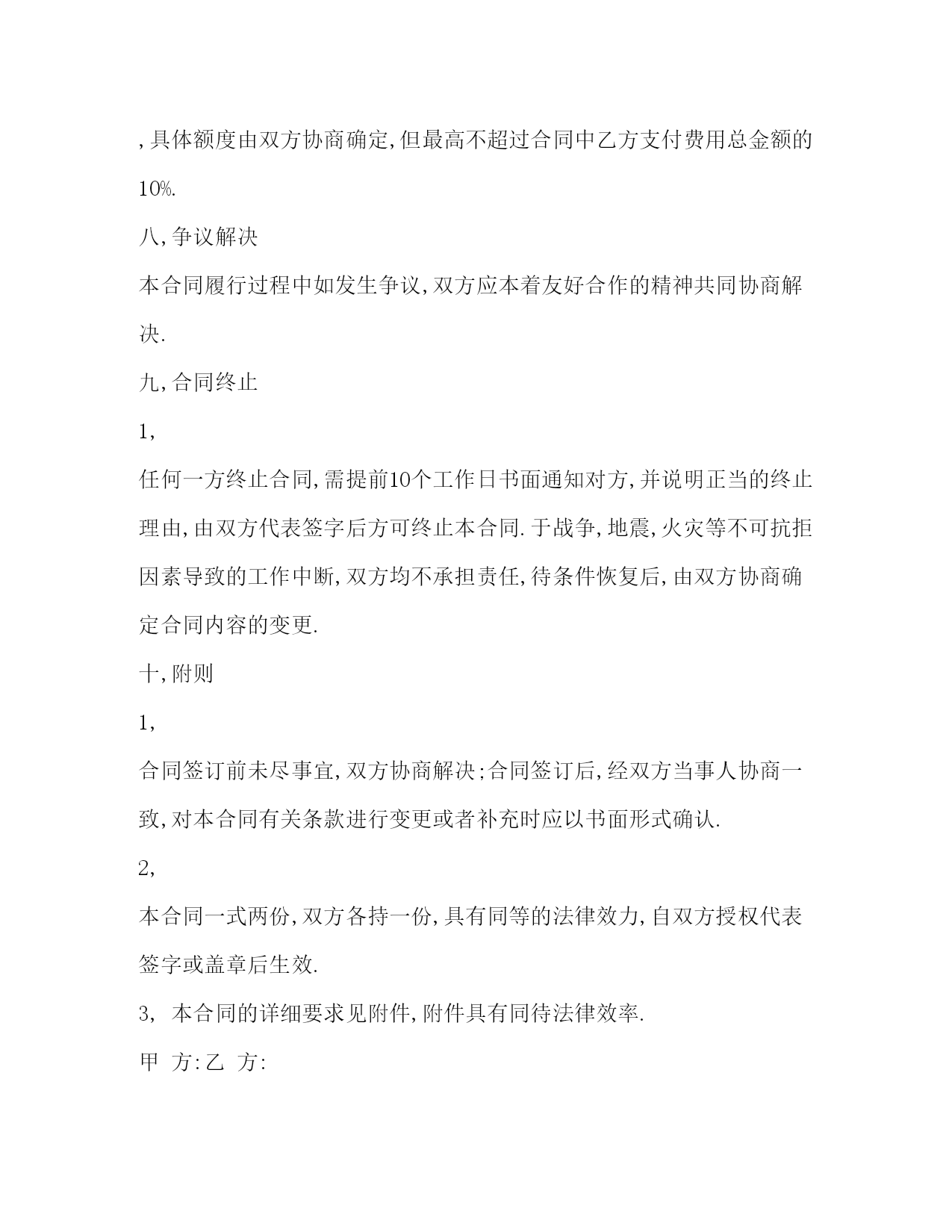 ,具体额度由双方协商确定,但最高不超过合同中乙方支付费用总金额的10%.

八,争议解决

本合同履行过程中如发生争议,双方应本着友好合作的精神共同协商解决.

九,合同终止

1,

任何一方终止合同,需提前10个工作日书面通知对方,并说明正当的终止理由,由双方代表签字后方可终止本合同.于战争,地震,火灾等不可抗拒因素导致的工作中断,双方均不承担责任,待条件恢复后,由双方协商确定合同内容的变更.

十,附则

1,

合同签订前未尽事宜,双方协商解决;合同签订后,经双方当事人协商一致,对本合同有关条款进行变更或者补充时应以书面形式确认.

2,

本合同一式两份,双方各持一份,具有同等的法律效力,自双方授权代表签字或盖章后生效.

3, 本合同的详细要求见附件,附件具有同待法律效率.

甲 方:乙 方: